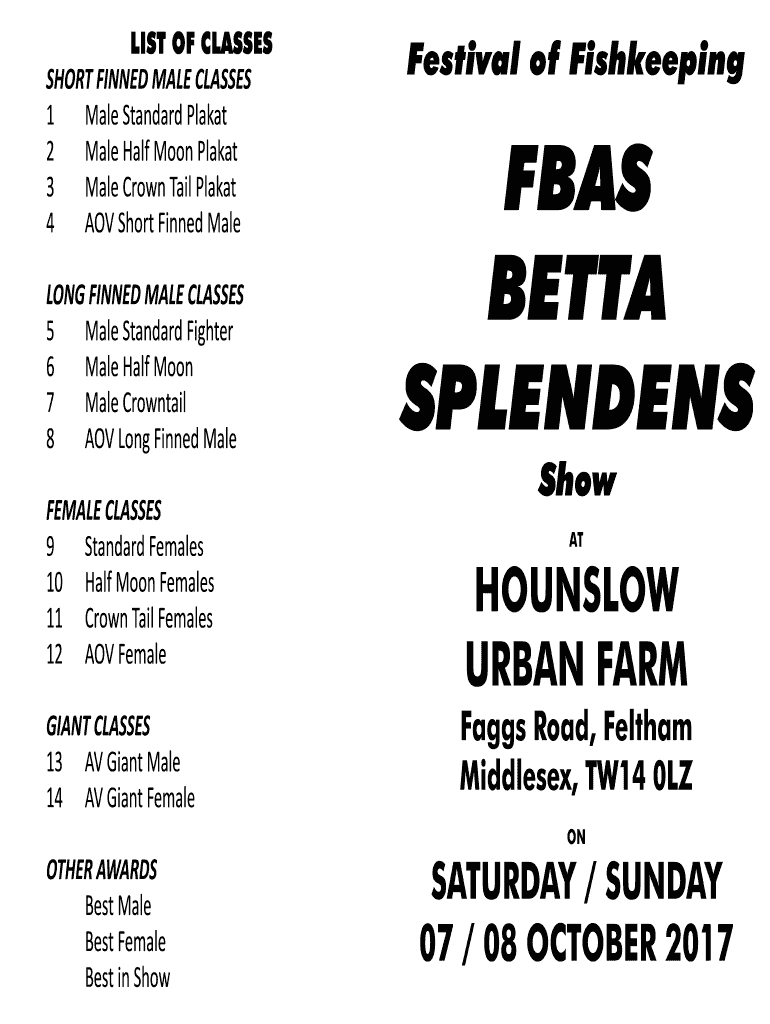 LIST OF CLASSES
SHORT FINNED MALE CLASSES
1 Male Standard Plakat
2 Male Half Moon Plakat
3 Male Crown Tail Plakat
4 AOV Short Finned Male

LONG FINNED MALE CLASSES
5 Male Standard Fighter
6 Male Half Moon
7 Male Crowntail
8 AOV Long Finned Male

FEMALE CLASSES
9 Standard Females
10 Half Moon Females
11 Crown Tail Females
12 AOV Female

GIANT CLASSES
13 AV Giant Male
14 AV Giant Female

OTHER AWARDS
Best Male
Best Female
Best in Show

Festival of Fishkeeping

FBAS
BETTA
SPLENDENS
Show

AT

HOUNSLOW
URBAN FARM
Faggs Road, Feltham
Middlesex, TW14 0LZ

ON

SATURDAY / SUNDAY
07 / 08 OCTOBER 2017